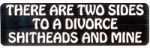 THERE ARE TWO SIDES TO A DIVORCE SHITHEADS AND MINE